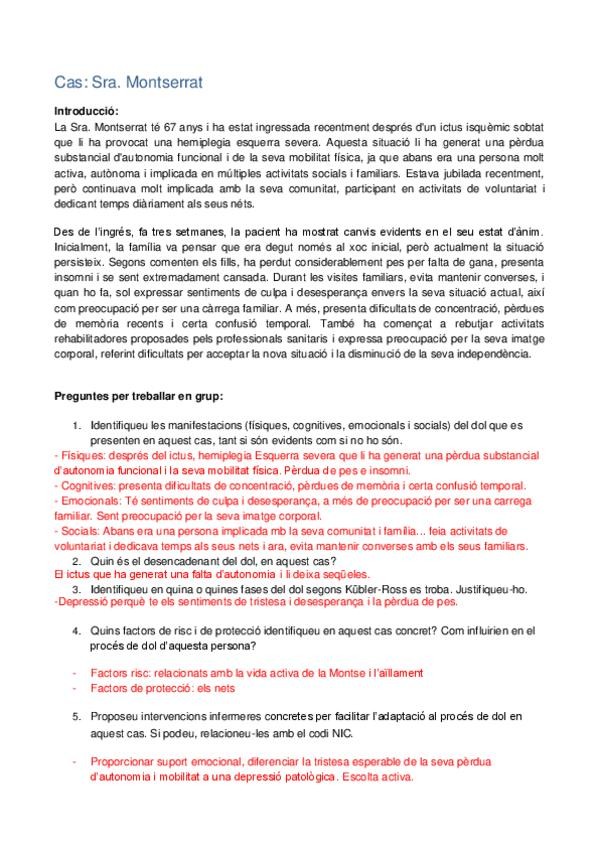 Cas: Sra. Montserrat

Introducció:
La Sra. Montserrat té 67 anys i ha estat ingressada recentment després d'un ictus isquèmic sobtat que li ha provocat una hemiplegia esquerra severa. Aquesta situació li ha generat una pèrdua substancial d'autonomia funcional i de la seva mobilitat física, ja que abans era una persona molt activa, autònoma i implicada en múltiples activitats socials i familiars. Estava jubilada recentment, però continuava molt implicada amb la seva comunitat, participant en activitats de voluntariat i dedicant temps diàriament als seus néts.

Des de l'ingrés, fa tres setmanes, la pacient ha mostrat canvis evidents en el seu estat d'ànim. Inicialment, la família va pensar que era degut només al xoc inicial, però actualment la situació persisteix. Segons comenten els fills, ha perdut considerablement pes per falta de gana, presenta insomni i se sent extremadament cansada. Durant les visites familiars, evita mantenir converses, i quan ho fa, sol expressar sentiments de culpa i desesperança envers la seva situació actual, així com preocupació per ser una càrrega familiar. A més, presenta dificultats de concentració, pèrdues de memòria recents i certa confusió temporal. També ha començat a rebutjar activitats rehabilitadores proposades pels professionals sanitaris i expressa preocupació per la seva imatge corporal, referint dificultats per acceptar la nova situació i la disminució de la seva independència.

Preguntes per treballar en grup:

1. Identifiqueu les manifestacions (físiques, cognitives, emocionals i socials) del dol que es presenten en aquest cas, tant si són evidents com si no ho són.
- Físiques: després del ictus, hemiplegia Esquerra severa que li ha generat una pèrdua substancial d'autonomia funcional i la seva mobilitat física. Pèrdua de pes e insomni.
- Cognitives: presenta dificultats de concentració, pèrdues de memòria i certa confusió temporal.
- Emocionals: Té sentiments de culpa i desesperança, a més de preocupació per ser una carrega familiar. Sent preocupació per la seva imatge corporal.
- Socials: Abans era una persona implicada mb la seva comunitat i família... feia activitats de voluntariat i dedicava temps als seus nets i ara, evita mantenir converses amb els seus familiars.
2. Quin és el desencadenant del dol, en aquest cas?
El ictus que ha generat una falta d'autonomia i li deixa seqüeles.
3. Identifiqueu en quina o quines fases del dol segons Kübler-Ross es troba. Justifiqueu-ho.
-Depressió perquè te els sentiments de tristesa i desesperança i la pèrdua de pes.

4. Quins factors de risc i de protecció identifiqueu en aquest cas concret? Com influirien en el procés de dol d'aquesta persona?

- Factors risc: relacionats amb la vida activa de la Montse i l'aïllament
- Factors de protecció: els nets

5. Proposeu intervencions infermeres concretes per facilitar l'adaptació al procés de dol en aquest cas. Si podeu, relacioneu-les amb el codi NIC.

- Proporcionar suport emocional, diferenciar la tristesa esperable de la seva pèrdua d'autonomia i mobilitat a una depressió patològica. Escolta activa.